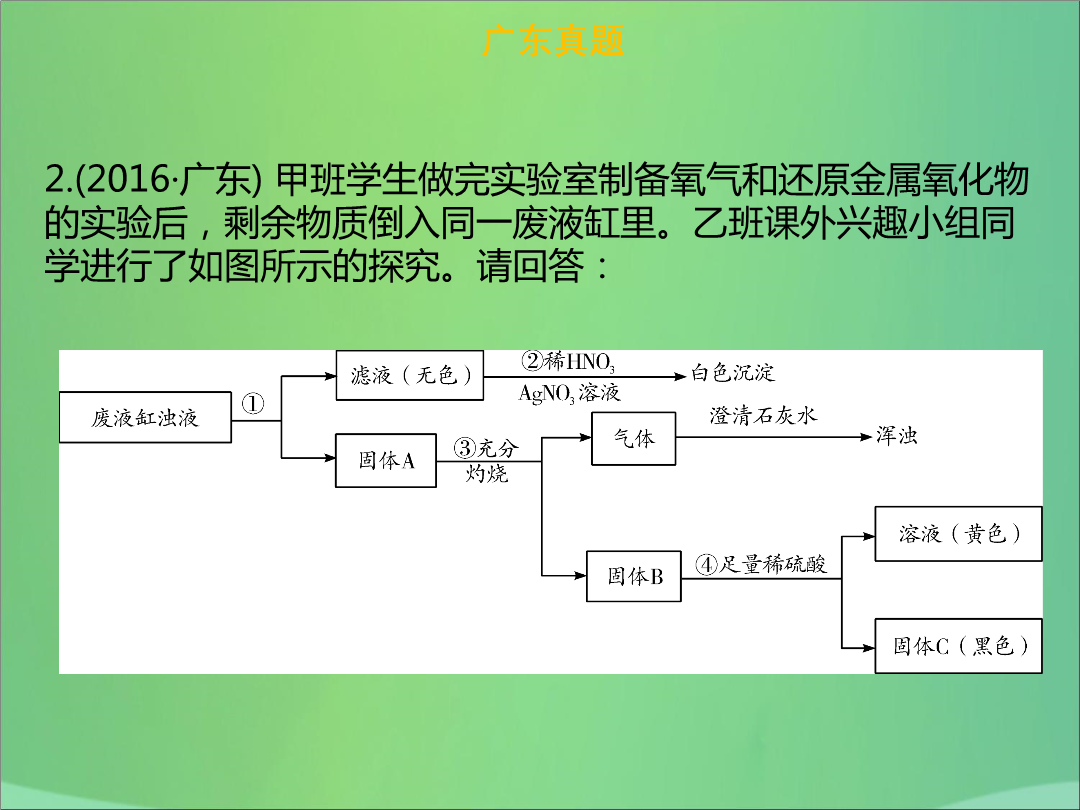 广东真题

2.(2016·广东) 甲班学生做完实验室制备氧气和还原金属氧化物的实验后，剩余物质倒入同一废液缸里。乙班课外兴趣小组同学进行了如图所示的探究。请回答：

废液缸浊液
①
滤液（无色）
②稀$HNO_3$
$AgNO_3$溶液
白色沉淀
固体A
③充分灼烧
气体
澄清石灰水
浑浊
固体B
④足量稀硫酸
溶液（黄色）
固体C（黑色）